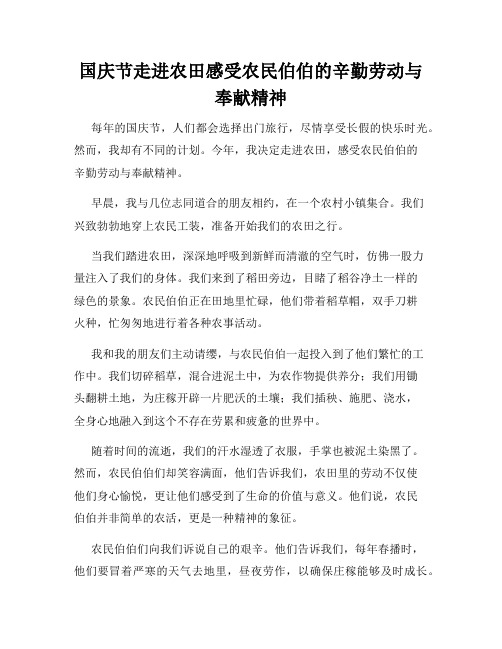 国庆节走进农田感受农民伯伯的辛勤劳动与奉献精神

每年的国庆节，人们都会选择出门旅行，尽情享受长假的快乐时光。然而，我却有不同的计划。今年，我决定走进农田，感受农民伯伯的辛勤劳动与奉献精神。

早晨，我与几位志同道合的朋友相约，在一个农村小镇集合。我们兴致勃勃地穿上农民工装，准备开始我们的农田之行。

当我们踏进农田，深深地呼吸到新鲜而清澈的空气时，仿佛一股力量注入了我们的身体。我们来到了稻田旁边，目睹了稻谷净土一样的绿色的景象。农民伯伯正在田地里忙碌，他们带着稻草帽，双手刀耕火种，忙匆匆地进行着各种农事活动。

我和我的朋友们主动请缨，与农民伯伯一起投入到了他们繁忙的工作中。我们切碎稻草，混合进泥土中，为农作物提供养分；我们用锄头翻耕土地，为庄稼开辟一片肥沃的土壤；我们插秧、施肥、浇水，全身心地融入到这个不存在劳累和疲惫的世界中。

随着时间的流逝，我们的汗水湿透了衣服，手掌也被泥土染黑了。然而，农民伯伯们却笑容满面，他们告诉我们，农田里的劳动不仅使他们身心愉悦，更让他们感受到了生命的价值与意义。他们说，农民伯伯并非简单的农活，更是一种精神的象征。

农民伯伯们向我们诉说自己的艰辛。他们告诉我们，每年春播时，他们要冒着严寒的天气去地里，昼夜劳作，以确保庄稼能够及时成长。